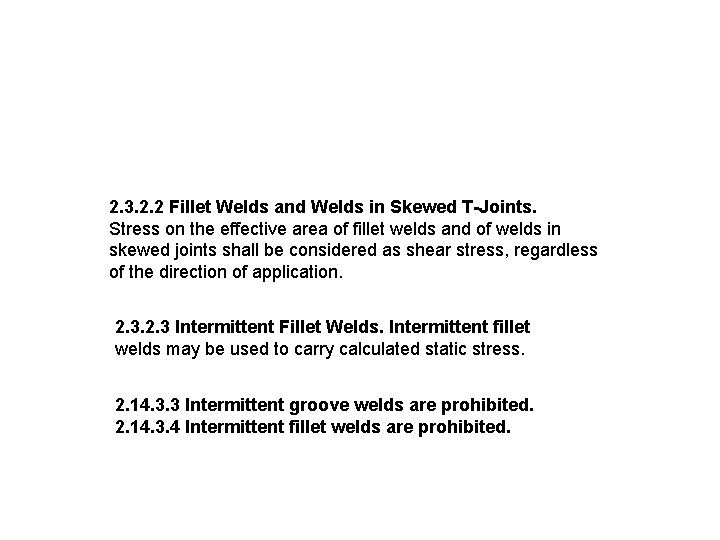 2.3.2.2 Fillet Welds and Welds in Skewed T-Joints. Stress on the effective area of fillet welds and of welds in skewed joints shall be considered as shear stress, regardless of the direction of application.

2.3.2.3 Intermittent Fillet Welds. Intermittent fillet welds may be used to carry calculated static stress.

2.14.3.3 Intermittent groove welds are prohibited.
2.14.3.4 Intermittent fillet welds are prohibited.